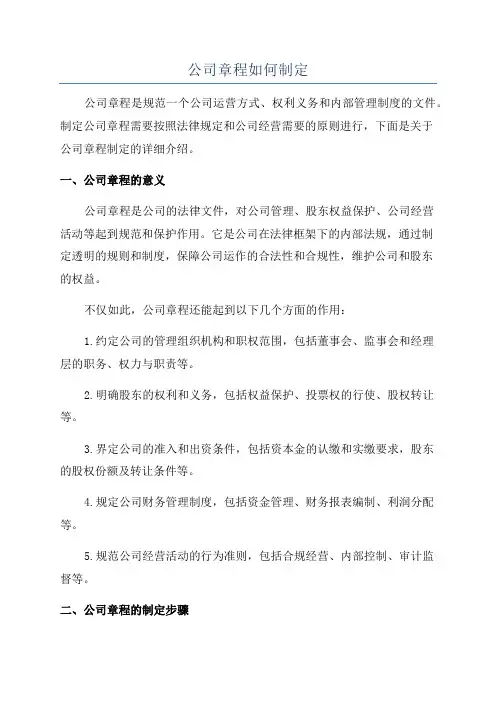 公司章程如何制定

公司章程是规范一个公司运营方式、权利义务和内部管理制度的文件。制定公司章程需要按照法律规定和公司经营需要的原则进行，下面是关于公司章程制定的详细介绍。

一、公司章程的意义

公司章程是公司的法律文件，对公司管理、股东权益保护、公司经营活动等起到规范和保护作用。它是公司在法律框架下的内部法规，通过制定透明的规则和制度，保障公司运作的合法性和合规性，维护公司和股东的权益。

不仅如此，公司章程还能起到以下几个方面的作用：

1.约定公司的管理组织机构和职权范围，包括董事会、监事会和经理层的职务、权力与职责等。

2.明确股东的权利和义务，包括权益保护、投票权的行使、股权转让等。

3.界定公司的准入和出资条件，包括资本金的认缴和实缴要求，股东的股权份额及转让条件等。

4.规定公司财务管理制度，包括资金管理、财务报表编制、利润分配等。

5.规范公司经营活动的行为准则，包括合规经营、内部控制、审计监督等。

二、公司章程的制定步骤